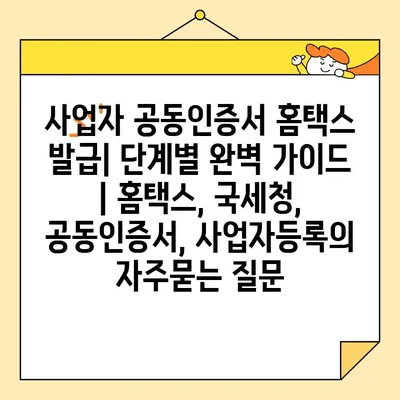 사업자 공동인증서 홈택스 발급| 단계별 완벽 가이드 | 홈택스, 국세청, 공동인증서, 사업자등록의 자주묻는 질문